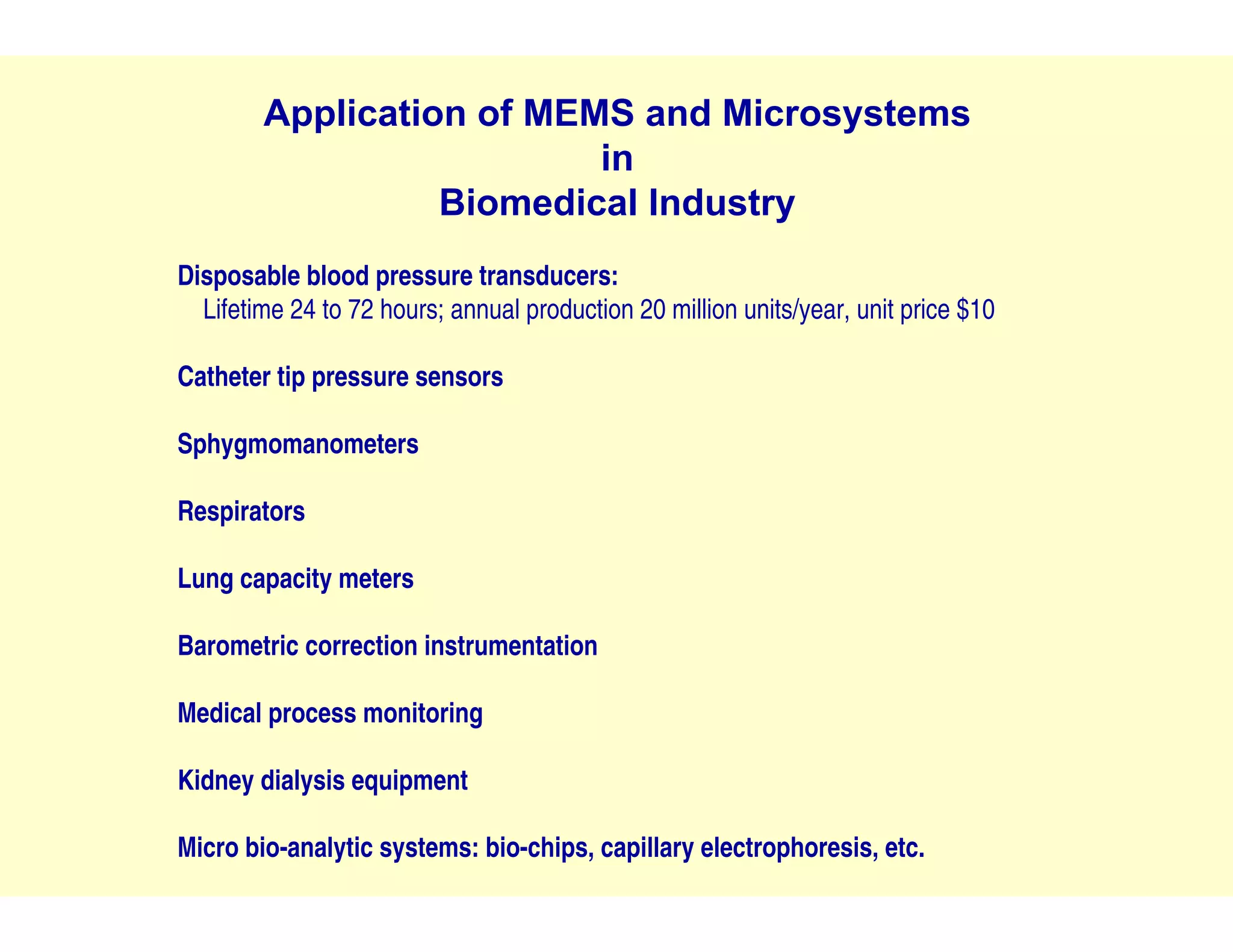 Application of MEMS and Microsystems
in
Biomedical Industry

Disposable blood pressure transducers:
Lifetime 24 to 72 hours; annual production 20 million units/year, unit price \$10

Catheter tip pressure sensors

Sphygmomanometers

Respirators

Lung capacity meters

Barometric correction instrumentation

Medical process monitoring

Kidney dialysis equipment

Micro bio-analytic systems: bio-chips, capillary electrophoresis, etc.